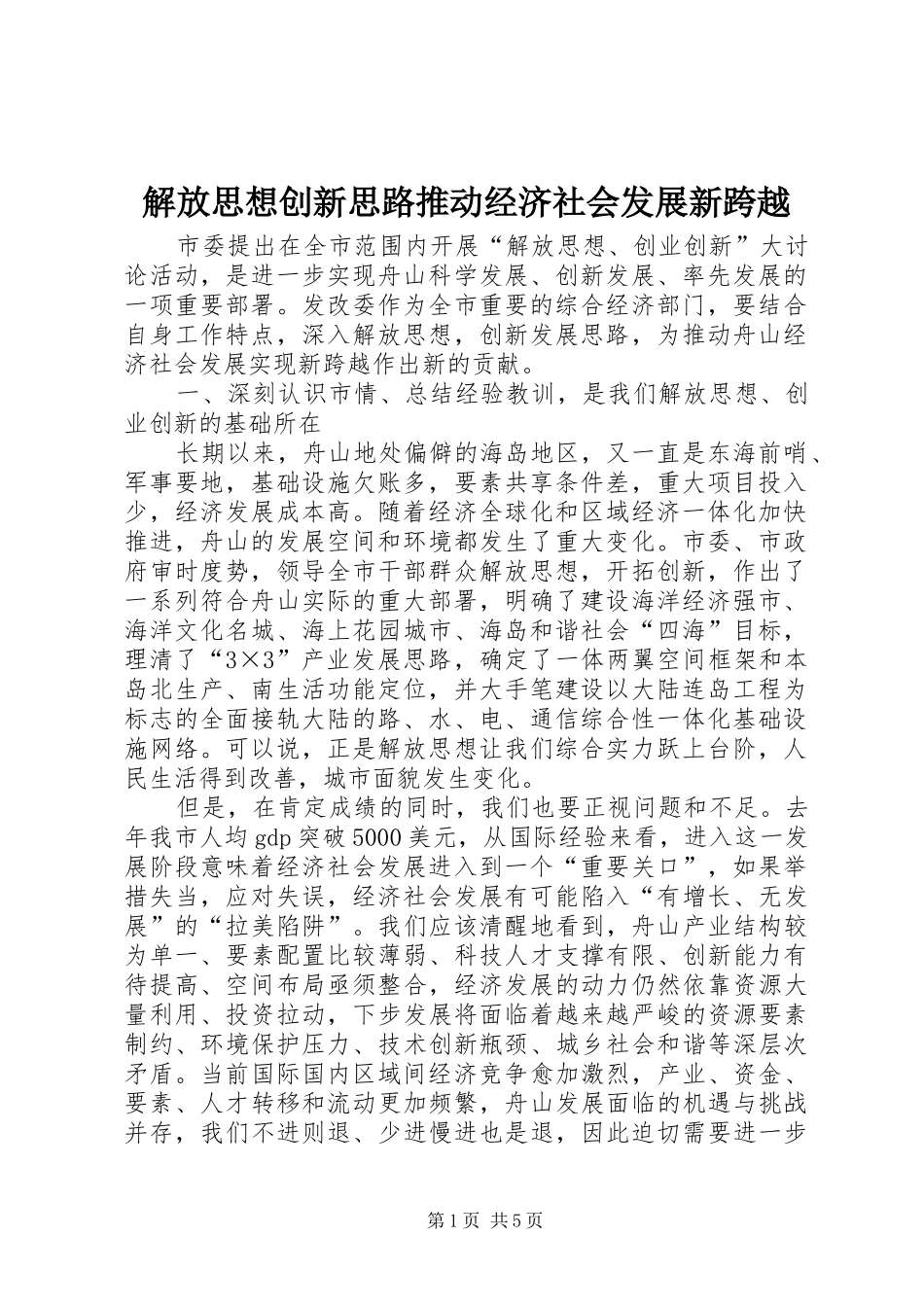 解放思想创新思路推动经济社会发展新跨越

市委提出在全市范围内开展“解放思想、创业创新”大讨论活动，是进一步实现舟山科学发展、创新发展、率先发展的一项重要部署。发改委作为全市重要的综合经济部门，要结合自身工作特点，深入解放思想，创新发展思路，为推动舟山经济社会发展实现新跨越作出新的贡献。

一、深刻认识市情、总结经验教训，是我们解放思想、创业创新的基础所在

长期以来，舟山地处偏僻的海岛地区，又一直是东海前哨、军事要地，基础设施欠账多，要素共享条件差，重大项目投入少，经济发展成本高。随着经济全球化和区域经济一体化加快推进，舟山的发展空间和环境都发生了重大变化。市委、市政府审时度势，领导全市干部群众解放思想，开拓创新，作出了一系列符合舟山实际的重大部署，明确了建设海洋经济强市、海洋文化名城、海上花园城市、海岛和谐社会“四海”目标，理清了“3×3”产业发展思路，确定了一体两翼空间框架和本岛北生产、南生活功能定位，并大手笔建设以大陆连岛工程为标志的全面接轨大陆的路、水、电、通信综合性一体化基础设施网络。可以说，正是解放思想让我们综合实力跃上台阶，人民生活得到改善，城市面貌发生变化。

但是，在肯定成绩的同时，我们也要正视问题和不足。去年我市人均gdp突破5000美元，从国际经验来看，进入这一发展阶段意味着经济社会发展进入到一个“重要关口”，如果举措失当，应对失误，经济社会发展有可能陷入“有增长、无发展”的“拉美陷阱”。我们应该清醒地看到，舟山产业结构较为单一、要素配置比较薄弱、科技人才支撑有限、创新能力有待提高、空间布局亟须整合，经济发展的动力仍然依靠资源大量利用、投资拉动，下步发展将面临着越来越严峻的资源要素制约、环境保护压力、技术创新瓶颈、城乡社会和谐等深层次矛盾。当前国际国内区域间经济竞争愈加激烈，产业、资金、要素、人才转移和流动更加频繁，舟山发展面临的机遇与挑战并存，我们不进则退、少进慢进也是退，因此迫切需要进一步

第1页 共5页